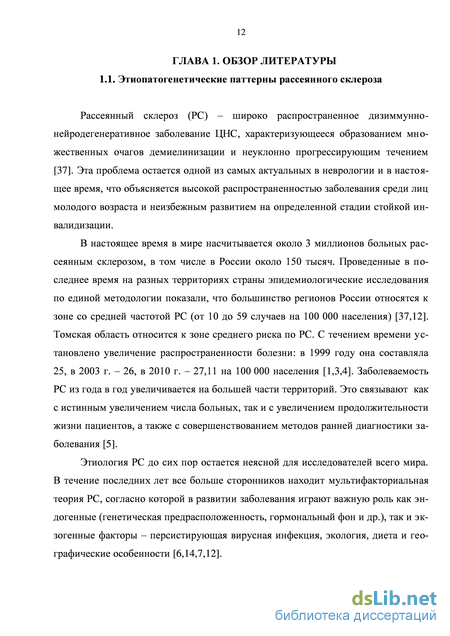 12

ГЛАВА 1. ОБЗОР ЛИТЕРАТУРЫ

1.1. Этиопатогенетические паттерны рассеянного склероза

Рассеянный склероз (РС) – широко распространенное дизиммунно-нейродегенеративное заболевание ЦНС, характеризующееся образованием множественных очагов демиелинизации и неуклонно прогрессирующим течением [37]. Эта проблема остается одной из самых актуальных в неврологии и в настоящее время, что объясняется высокой распространенностью заболевания среди лиц молодого возраста и неизбежным развитием на определенной стадии стойкой инвалидизации.

В настоящее время в мире насчитывается около 3 миллионов больных рассеянным склерозом, в том числе в России около 150 тысяч. Проведенные в последнее время на разных территориях страны эпидемиологические исследования по единой методологии показали, что большинство регионов России относятся к зоне со средней частотой РС (от 10 до 59 случаев на 100 000 населения) [37,12]. Томская область относится к зоне среднего риска по РС. С течением времени установлено увеличение распространенности болезни: в 1999 году она составляла 25, в 2003 г. – 26, в 2010 г. – 27,11 на 100 000 населения [1,3,4]. Заболеваемость РС из года в год увеличивается на большей части территорий. Это связывают как с истинным увеличением числа больных, так и с увеличением продолжительности жизни пациентов, а также с совершенствованием методов ранней диагностики заболевания [5].

Этиология РС до сих пор остается неясной для исследователей всего мира. В течение последних лет все больше сторонников находит мультифакториальная теория РС, согласно которой в развитии заболевания играют важную роль как эндогенные (генетическая предрасположенность, гормональный фон и др.), так и экзогенные факторы – персистирующая вирусная инфекция, экология, диета и географические особенности [6,14,7,12].

dsLib.net
библиотека диссертаций